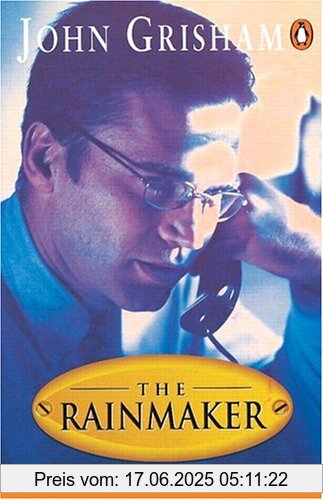 JOHN GRISHAM

THE
RAINMAKER

Preis vom: 17.06.2025 05:11:22